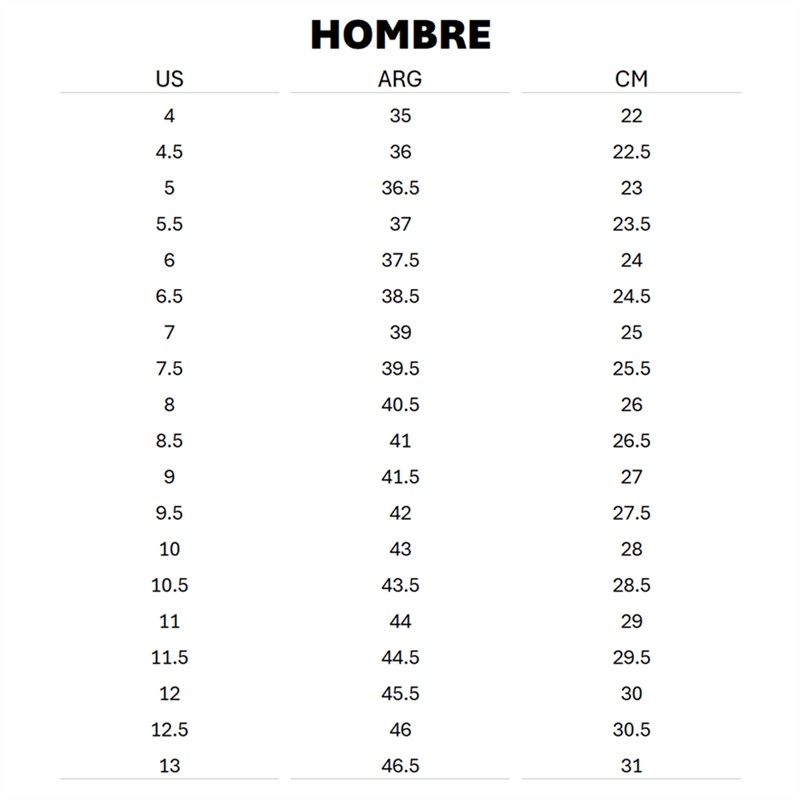 HOMBRE

| US | ARG | CM |
|---|---|---|
| 4 | 35 | 22 |
| 4.5 | 36 | 22.5 |
| 5 | 36.5 | 23 |
| 5.5 | 37 | 23.5 |
| 6 | 37.5 | 24 |
| 6.5 | 38.5 | 24.5 |
| 7 | 39 | 25 |
| 7.5 | 39.5 | 25.5 |
| 8 | 40.5 | 26 |
| 8.5 | 41 | 26.5 |
| 9 | 41.5 | 27 |
| 9.5 | 42 | 27.5 |
| 10 | 43 | 28 |
| 10.5 | 43.5 | 28.5 |
| 11 | 44 | 29 |
| 11.5 | 44.5 | 29.5 |
| 12 | 45.5 | 30 |
| 12.5 | 46 | 30.5 |
| 13 | 46.5 | 31 |